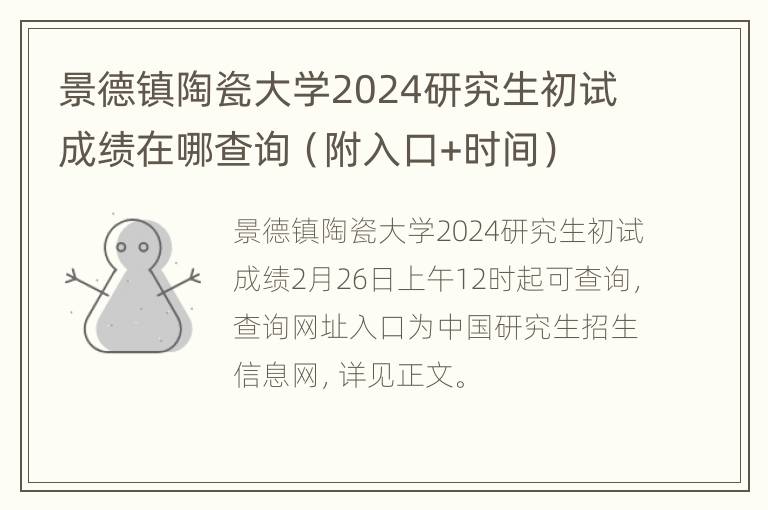 景德镇陶瓷大学2024研究生初试成绩在哪查询（附入口+时间）

景德镇陶瓷大学2024研究生初试成绩2月26日上午12时起可查询，查询网址入口为中国研究生招生信息网，详见正文。